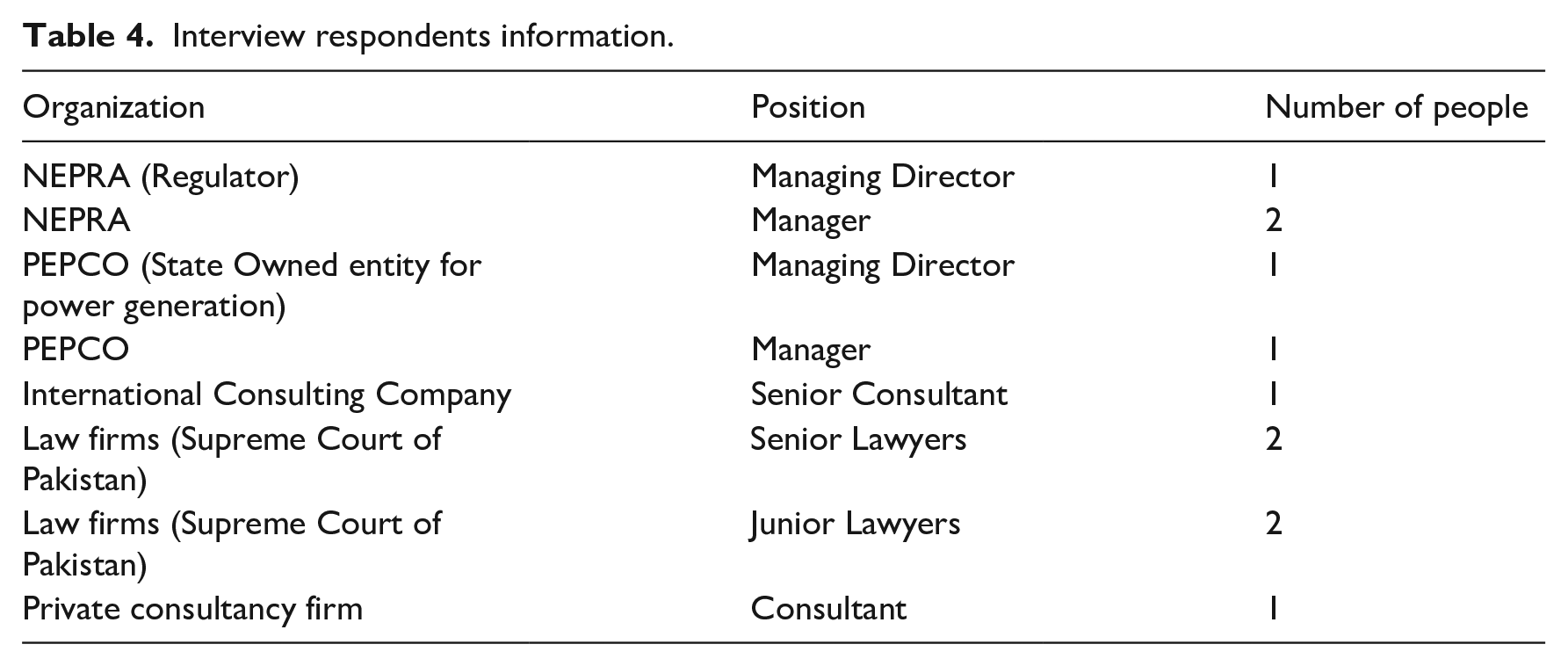 Table 4. Interview respondents information.

| Organization | Position | Number of people |
|---|---|---|
| NEPRA (Regulator) | Managing Director | 1 |
| NEPRA | Manager | 2 |
| PEPCO (State Owned entity for power generation) | Managing Director | 1 |
| PEPCO | Manager | 1 |
| International Consulting Company | Senior Consultant | 1 |
| Law firms (Supreme Court of Pakistan) | Senior Lawyers | 2 |
| Law firms (Supreme Court of Pakistan) | Junior Lawyers | 2 |
| Private consultancy firm | Consultant | 1 |